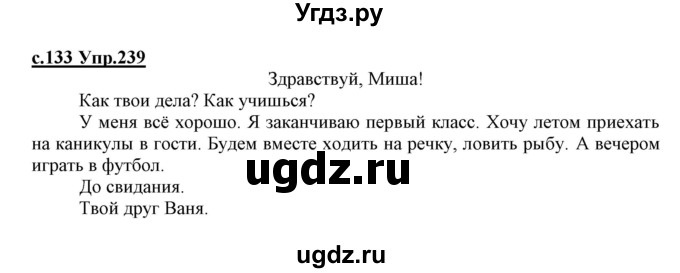 Угдз.ру

с.133 Упр.239

Здравствуй, Миша!

Как твои дела? Как учишься?

У меня всё хорошо. Я заканчиваю первый класс. Хочу летом приехать на каникулы в гости. Будем вместе ходить на речку, ловить рыбу. А вечером играть в футбол.

ugdz.ru

До свидания.

Твой друг Ваня.

ugdz.ru